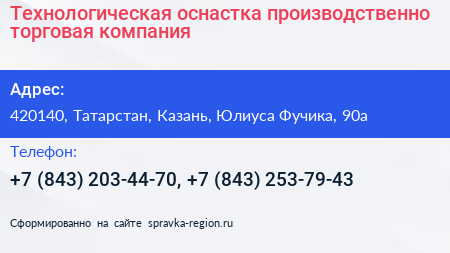 Технологическая оснастка производственно торговая компания

Адрес:

420140, Татарстан, Казань, Юлиуса Фучика, 90а

Телефон:

+7 (843) 203-44-70, +7 (843) 253-79-43

Сформированно на сайте spravka-region.ru